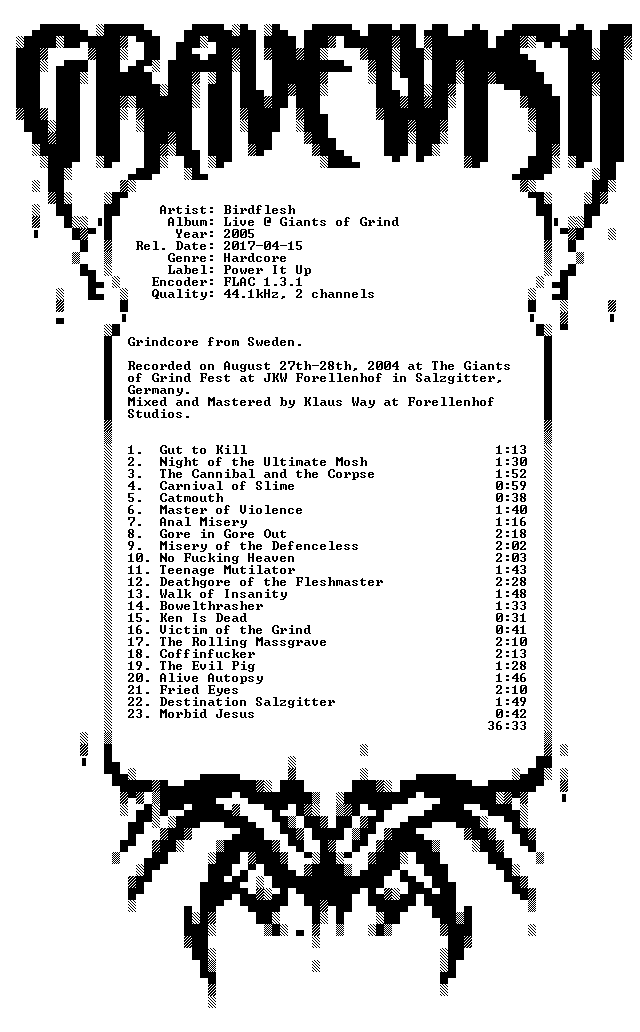 GRAVEWISH

Artist: Birdflesh
Album: Live @ Giants of Grind
Year: 2005
Rel. Date: 2017-04-15
Genre: Hardcore
Label: Power It Up
Encoder: FLAC 1.3.1
Quality: 44.1kHz, 2 channels

Grindcore from Sweden.

Recorded on August 27th-28th, 2004 at The Giants of Grind Fest at JKW Forellenhof in Salzgitter, Germany.
Mixed and Mastered by Klaus Way at Forellenhof Studios.

1. Gut to Kill 1:13
2. Night of the Ultimate Mosh 1:30
3. The Cannibal and the Corpse 1:52
4. Carnival of Slime 0:59
5. Catmouth 0:38
6. Master of Violence 1:40
7. Anal Misery 1:16
8. Gore in Gore Out 2:18
9. Misery of the Defenceless 2:02
10. No Fucking Heaven 2:03
11. Teenage Mutilator 1:43
12. Deathgore of the Fleshmaster 2:28
13. Walk of Insanity 1:48
14. Bowelthrasher 1:33
15. Ken Is Dead 0:31
16. Victim of the Grind 0:41
17. The Rolling Massgrave 2:10
18. Coffinfucker 2:13
19. The Evil Pig 1:28
20. Alive Autopsy 1:46
21. Fried Eyes 2:10
22. Destination Salzgitter 1:49
23. Morbid Jesus 0:42
36:33